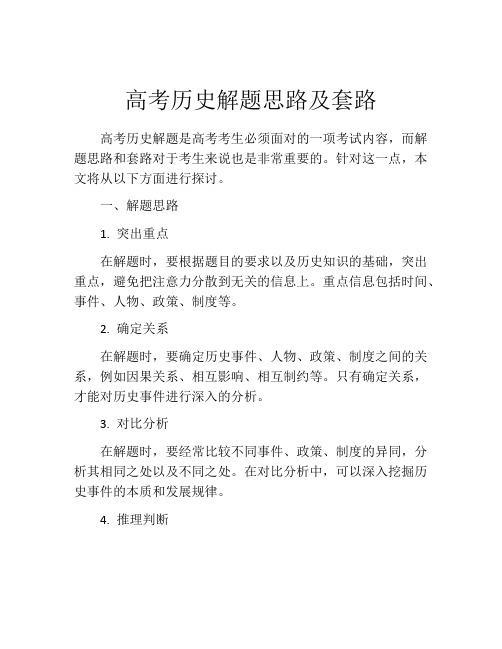 高考历史解题思路及套路

高考历史解题是高考考生必须面对的一项考试内容，而解题思路和套路对于考生来说也是非常重要的。针对这一点，本文将从以下方面进行探讨。

一、解题思路

1. 突出重点

在解题时，要根据题目的要求以及历史知识的基础，突出重点，避免把注意力分散到无关的信息上。重点信息包括时间、事件、人物、政策、制度等。

2. 确定关系

在解题时，要确定历史事件、人物、政策、制度之间的关系，例如因果关系、相互影响、相互制约等。只有确定关系，才能对历史事件进行深入的分析。

3. 对比分析

在解题时，要经常比较不同事件、政策、制度的异同，分析其相同之处以及不同之处。在对比分析中，可以深入挖掘历史事件的本质和发展规律。

4. 推理判断